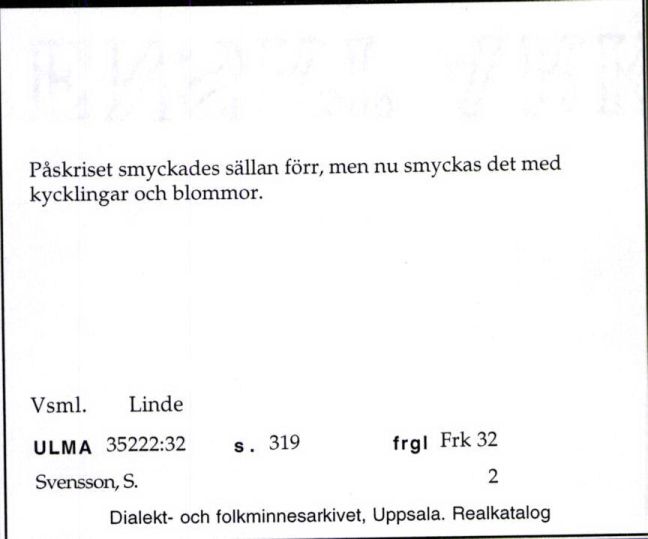 Påskriset smyckades sällan förr, men nu smyckas det med kycklingar och blommor.

Vsml. Linde

ULMA 35222:32 s. 319 frgl Frk 32

Svensson, S. 2

Dialekt- och folkminnesarkivet, Uppsala. Realkatalog